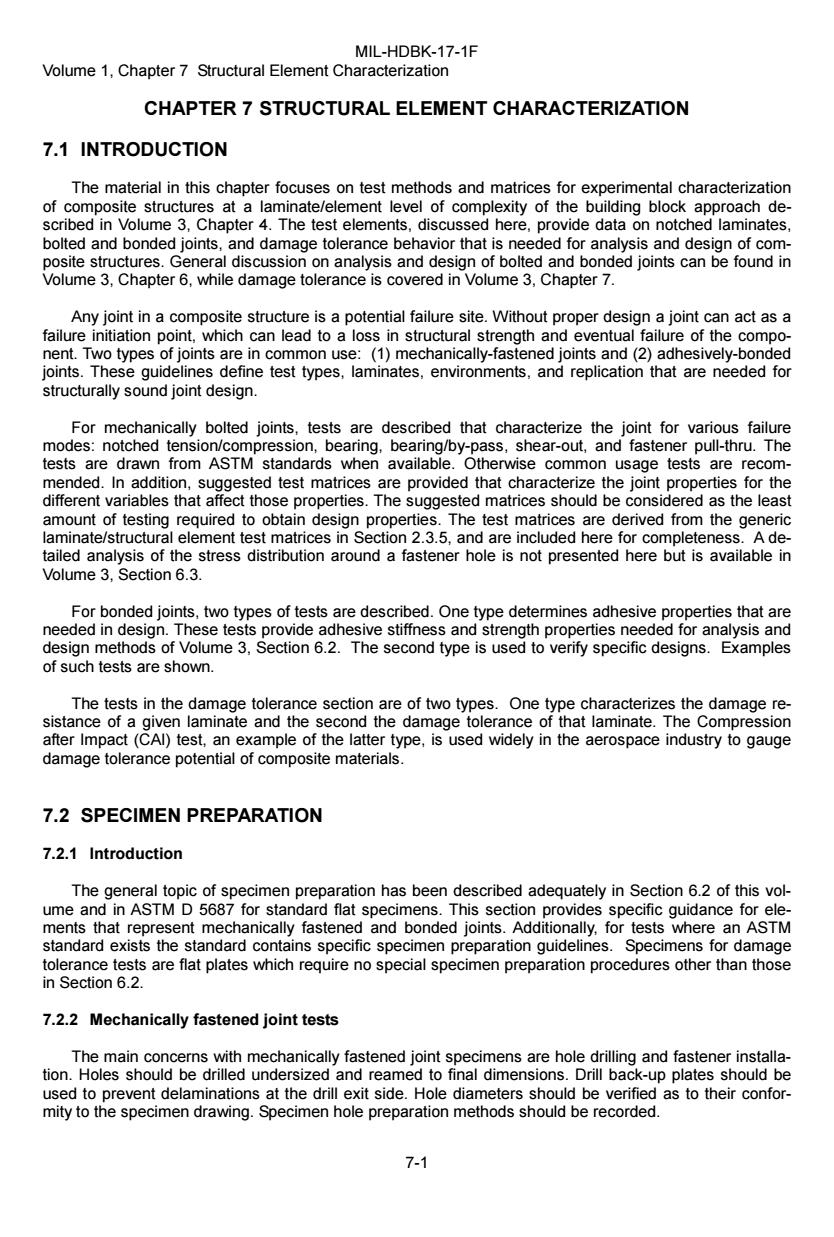 MIL-HDBK-17-1F
Volume 1, Chapter 7 Structural Element Characterization

CHAPTER 7 STRUCTURAL ELEMENT CHARACTERIZATION

7.1 INTRODUCTION

The material in this chapter focuses on test methods and matrices for experimental characterization of composite structures at a laminate/element level of complexity of the building block approach described in Volume 3, Chapter 4. The test elements, discussed here, provide data on notched laminates, bolted and bonded joints, and damage tolerance behavior that is needed for analysis and design of composite structures. General discussion on analysis and design of bolted and bonded joints can be found in Volume 3, Chapter 6, while damage tolerance is covered in Volume 3, Chapter 7.

Any joint in a composite structure is a potential failure site. Without proper design a joint can act as a failure initiation point, which can lead to a loss in structural strength and eventual failure of the component. Two types of joints are in common use: (1) mechanically-fastened joints and (2) adhesively-bonded joints. These guidelines define test types, laminates, environments, and replication that are needed for structurally sound joint design.

For mechanically bolted joints, tests are described that characterize the joint for various failure modes: notched tension/compression, bearing, bearing/by-pass, shear-out, and fastener pull-thru. The tests are drawn from ASTM standards when available. Otherwise common usage tests are recommended. In addition, suggested test matrices are provided that characterize the joint properties for the different variables that affect those properties. The suggested matrices should be considered as the least amount of testing required to obtain design properties. The test matrices are derived from the generic laminate/structural element test matrices in Section 2.3.5, and are included here for completeness. A detailed analysis of the stress distribution around a fastener hole is not presented here but is available in Volume 3, Section 6.3.

For bonded joints, two types of tests are described. One type determines adhesive properties that are needed in design. These tests provide adhesive stiffness and strength properties needed for analysis and design methods of Volume 3, Section 6.2. The second type is used to verify specific designs. Examples of such tests are shown.

The tests in the damage tolerance section are of two types. One type characterizes the damage resistance of a given laminate and the second the damage tolerance of that laminate. The Compression after Impact (CAI) test, an example of the latter type, is used widely in the aerospace industry to gauge damage tolerance potential of composite materials.

7.2 SPECIMEN PREPARATION

7.2.1 Introduction

The general topic of specimen preparation has been described adequately in Section 6.2 of this volume and in ASTM D 5687 for standard flat specimens. This section provides specific guidance for elements that represent mechanically fastened and bonded joints. Additionally, for tests where an ASTM standard exists the standard contains specific specimen preparation guidelines. Specimens for damage tolerance tests are flat plates which require no special specimen preparation procedures other than those in Section 6.2.

7.2.2 Mechanically fastened joint tests

The main concerns with mechanically fastened joint specimens are hole drilling and fastener installation. Holes should be drilled undersized and reamed to final dimensions. Drill back-up plates should be used to prevent delaminations at the drill exit side. Hole diameters should be verified as to their conformity to the specimen drawing. Specimen hole preparation methods should be recorded.

7-1